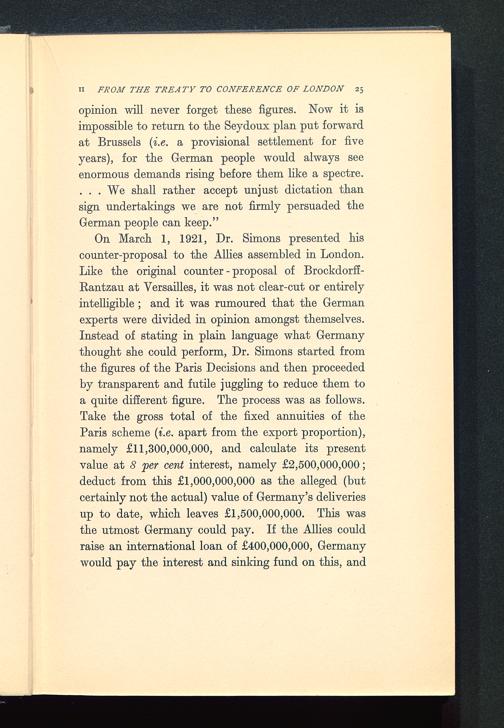 II FROM THE TREATY TO CONFERENCE OF LONDON 25

opinion will never forget these figures. Now it is impossible to return to the Seydoux plan put forward at Brussels (i.e. a provisional settlement for five years), for the German people would always see enormous demands rising before them like a spectre. . . . We shall rather accept unjust dictation than sign undertakings we are not firmly persuaded the German people can keep."

On March 1, 1921, Dr. Simons presented his counter-proposal to the Allies assembled in London. Like the original counter-proposal of Brockdorff-Rantzau at Versailles, it was not clear-cut or entirely intelligible; and it was rumoured that the German experts were divided in opinion amongst themselves. Instead of stating in plain language what Germany thought she could perform, Dr. Simons started from the figures of the Paris Decisions and then proceeded by transparent and futile juggling to reduce them to a quite different figure. The process was as follows. Take the gross total of the fixed annuities of the Paris scheme (i.e. apart from the export proportion), namely £11,300,000,000, and calculate its present value at 8 per cent interest, namely £2,500,000,000; deduct from this £1,000,000,000 as the alleged (but certainly not the actual) value of Germany's deliveries up to date, which leaves £1,500,000,000. This was the utmost Germany could pay. If the Allies could raise an international loan of £400,000,000, Germany would pay the interest and sinking fund on this, and